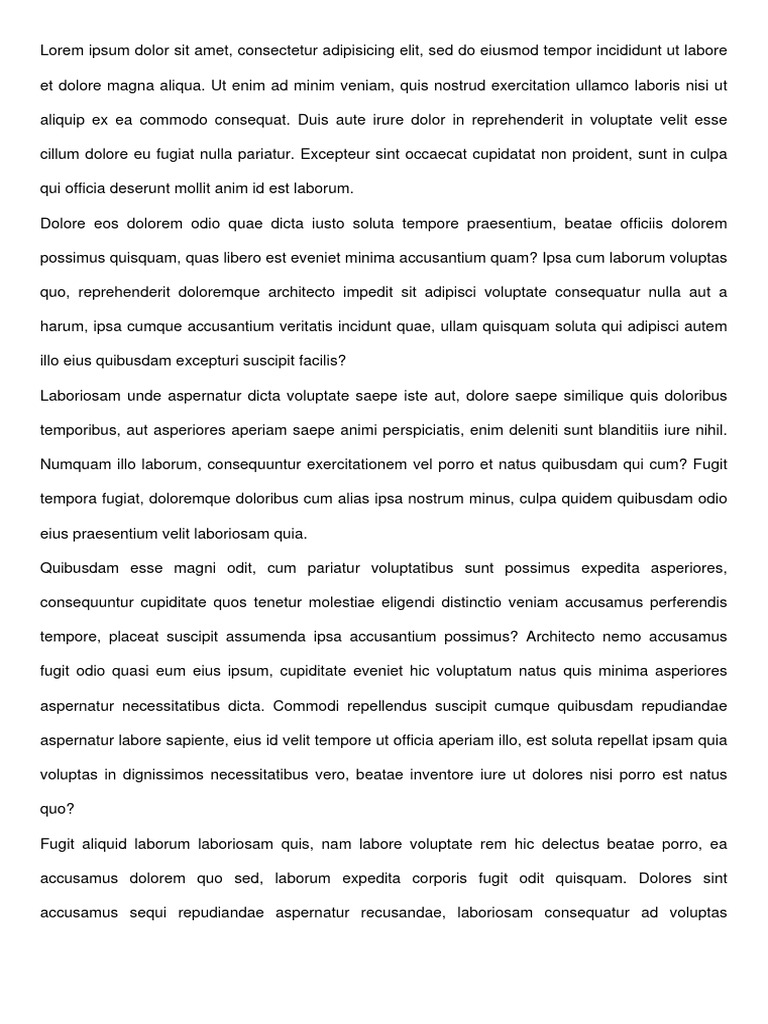 Lorem ipsum dolor sit amet, consectetur adipisicing elit, sed do eiusmod tempor incididunt ut labore et dolore magna aliqua. Ut enim ad minim veniam, quis nostrud exercitation ullamco laboris nisi ut aliquip ex ea commodo consequat. Duis aute irure dolor in reprehenderit in voluptate velit esse cillum dolore eu fugiat nulla pariatur. Excepteur sint occaecat cupidatat non proident, sunt in culpa qui officia deserunt mollit anim id est laborum.

Dolore eos dolorem odio quae dicta iusto soluta tempore praesentium, beatae officiis dolorem possimus quisquam, quas libero est eveniet minima accusantium quam? Ipsa cum laborum voluptas quo, reprehenderit doloremque architecto impedit sit adipisci voluptate consequatur nulla aut a harum, ipsa cumque accusantium veritatis incidunt quae, ullam quisquam soluta qui adipisci autem illo eius quibusdam excepturi suscipit facilis?

Laboriosam unde aspernatur dicta voluptate saepe iste aut, dolore saepe similique quis doloribus temporibus, aut asperiores aperiam saepe animi perspiciatis, enim deleniti sunt blanditiis iure nihil. Numquam illo laborum, consequuntur exercitationem vel porro et natus quibusdam qui cum? Fugit tempora fugiat, doloremque doloribus cum alias ipsa nostrum minus, culpa quidem quibusdam odio eius praesentium velit laboriosam quia.

Quibusdam esse magni odit, cum pariatur voluptatibus sunt possimus expedita asperiores, consequuntur cupiditate quos tenetur molestiae eligendi distinctio veniam accusamus perferendis tempore, placeat suscipit assumenda ipsa accusantium possimus? Architecto nemo accusamus fugit odio quasi eum eius ipsum, cupiditate eveniet hic voluptatum natus quis minima asperiores aspernatur necessitatibus dicta. Commodi repellendus suscipit cumque quibusdam repudiandae aspernatur labore sapiente, eius id velit tempore ut officia aperiam illo, est soluta repellat ipsam quia voluptas in dignissimos necessitatibus vero, beatae inventore iure ut dolores nisi porro est natus quo?

Fugit aliquid laborum laboriosam quis, nam labore voluptate rem hic delectus beatae porro, ea accusamus dolorem quo sed, laborum expedita corporis fugit odit quisquam. Dolores sint accusamus sequi repudiandae aspernatur recusandae, laboriosam consequatur ad voluptas